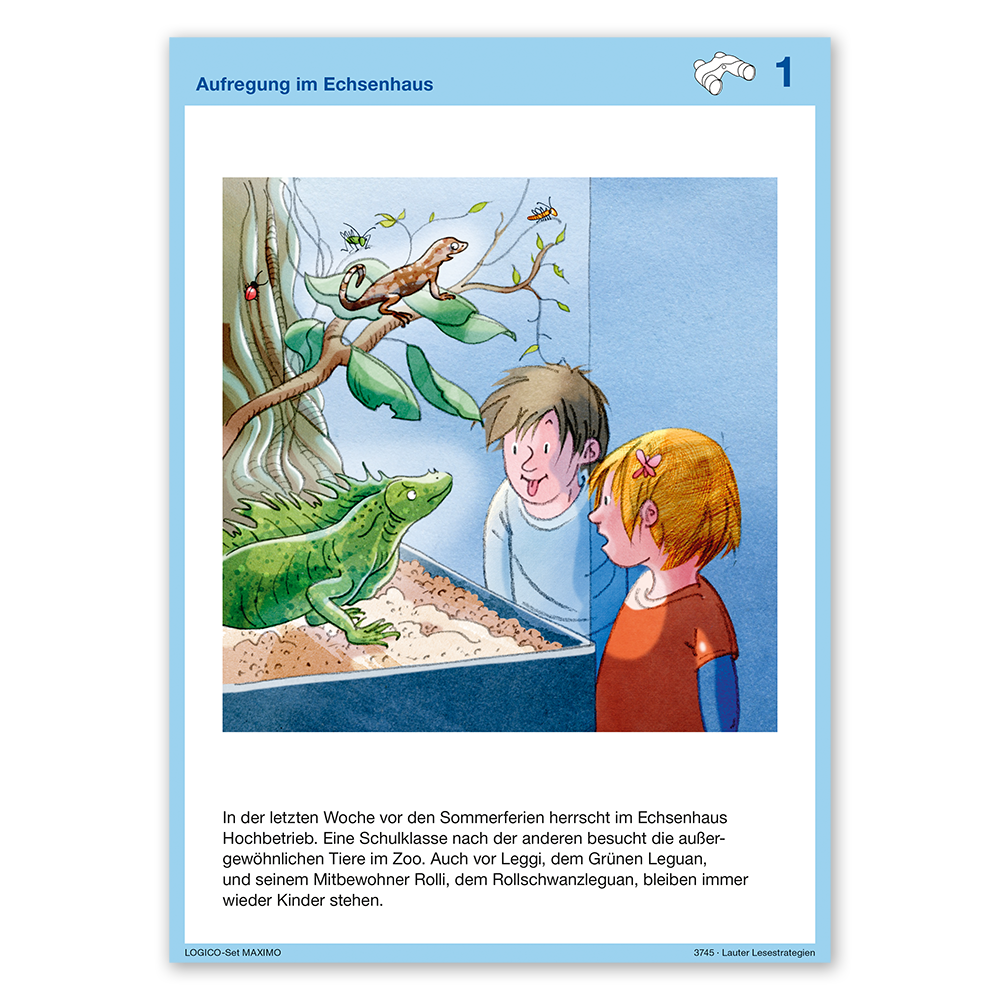 Aufregung im Echsenhaus

1

In der letzten Woche vor den Sommerferien herrscht im Echsenhaus Hochbetrieb. Eine Schulklasse nach der anderen besucht die außergewöhnlichen Tiere im Zoo. Auch vor Leggi, dem Grünen Leguan, und seinem Mitbewohner Rolli, dem Rollschwanzleguan, bleiben immer wieder Kinder stehen.

LOGICO-Set MAXIMO

3745 · Lauter Lesestrategien